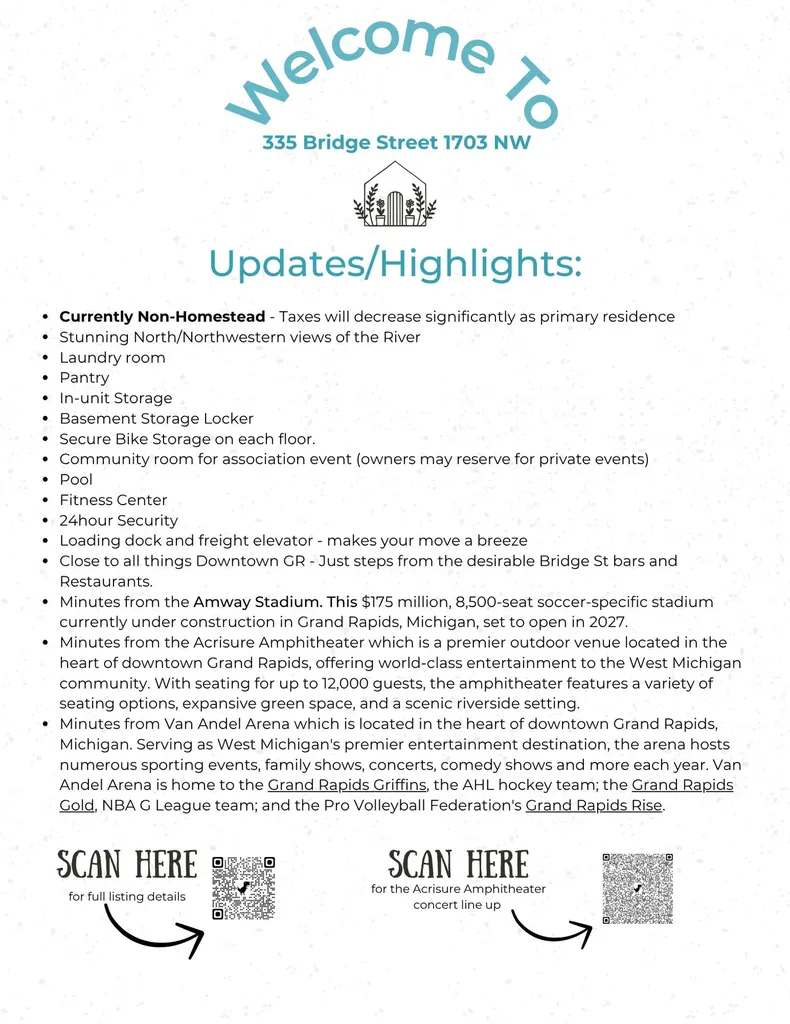 Welcome To

335 Bridge Street 1703 NW

Updates/Highlights:

• Currently Non-Homestead - Taxes will decrease significantly as primary residence
• Stunning North/Northwestern views of the River
• Laundry room
• Pantry
• In-unit Storage
• Basement Storage Locker
• Secure Bike Storage on each floor.
• Community room for association event (owners may reserve for private events)
• Pool
• Fitness Center
• 24hour Security
• Loading dock and freight elevator - makes your move a breeze
• Close to all things Downtown GR - Just steps from the desirable Bridge St bars and Restaurants.
• Minutes from the Amway Stadium. This $175 million, 8,500-seat soccer-specific stadium currently under construction in Grand Rapids, Michigan, set to open in 2027.
• Minutes from the Acrisure Amphitheater which is a premier outdoor venue located in the heart of downtown Grand Rapids, offering world-class entertainment to the West Michigan community. With seating for up to 12,000 guests, the amphitheater features a variety of seating options, expansive green space, and a scenic riverside setting.
• Minutes from Van Andel Arena which is located in the heart of downtown Grand Rapids, Michigan. Serving as West Michigan's premier entertainment destination, the arena hosts numerous sporting events, family shows, concerts, comedy shows and more each year. Van Andel Arena is home to the Grand Rapids Griffins, the AHL hockey team; the Grand Rapids Gold, NBA G League team; and the Pro Volleyball Federation's Grand Rapids Rise.

SCAN HERE
for full listing details

SCAN HERE
for the Acrisure Amphitheater concert line up